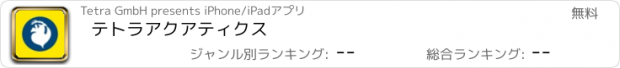 Tetra GmbH presents iPhone/iPadアプリ

無料

テトラアクアティクス

ジャンル別ランキング: --

総合ランキング: --